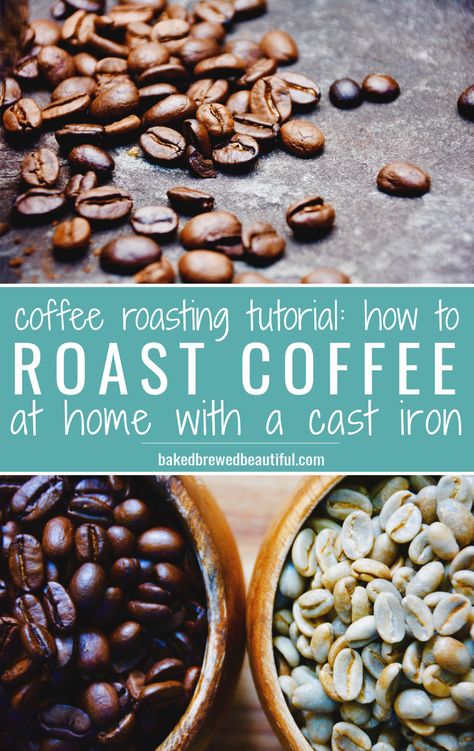 coffee roasting tutorial: how to
ROAST COFFEE
at home with a cast iron

bakedbrewedbeautiful.com